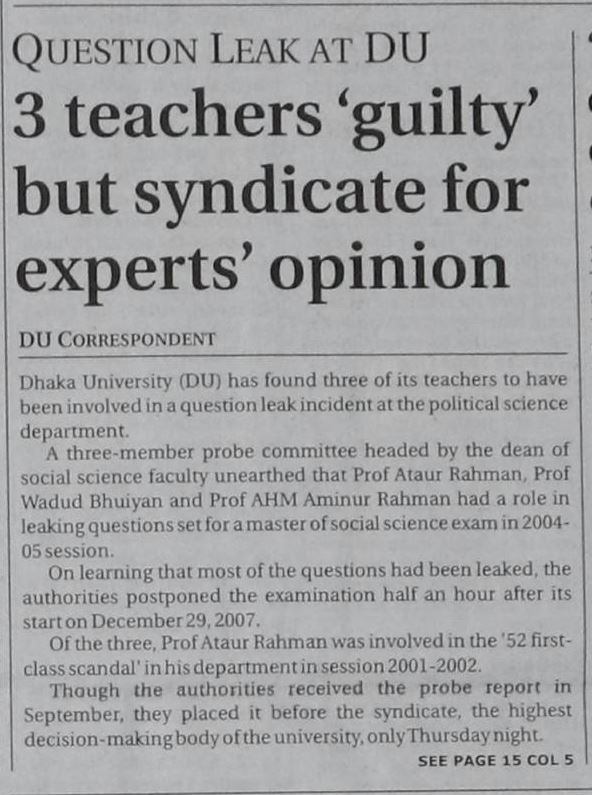 QUESTION LEAK AT DU

3 teachers 'guilty' but syndicate for experts' opinion

DU CORRESPONDENT

Dhaka University (DU) has found three of its teachers to have been involved in a question leak incident at the political science department.

A three-member probe committee headed by the dean of social science faculty unearthed that Prof Ataur Rahman, Prof Wadud Bhuiyan and Prof AHM Aminur Rahman had a role in leaking questions set for a master of social science exam in 2004-05 session.

On learning that most of the questions had been leaked, the authorities postponed the examination half an hour after its start on December 29, 2007.

Of the three, Prof Ataur Rahman was involved in the '52 first-class scandal' in his department in session 2001-2002.

Though the authorities received the probe report in September, they placed it before the syndicate, the highest decision-making body of the university, only Thursday night.

SEE PAGE 15 COL 5